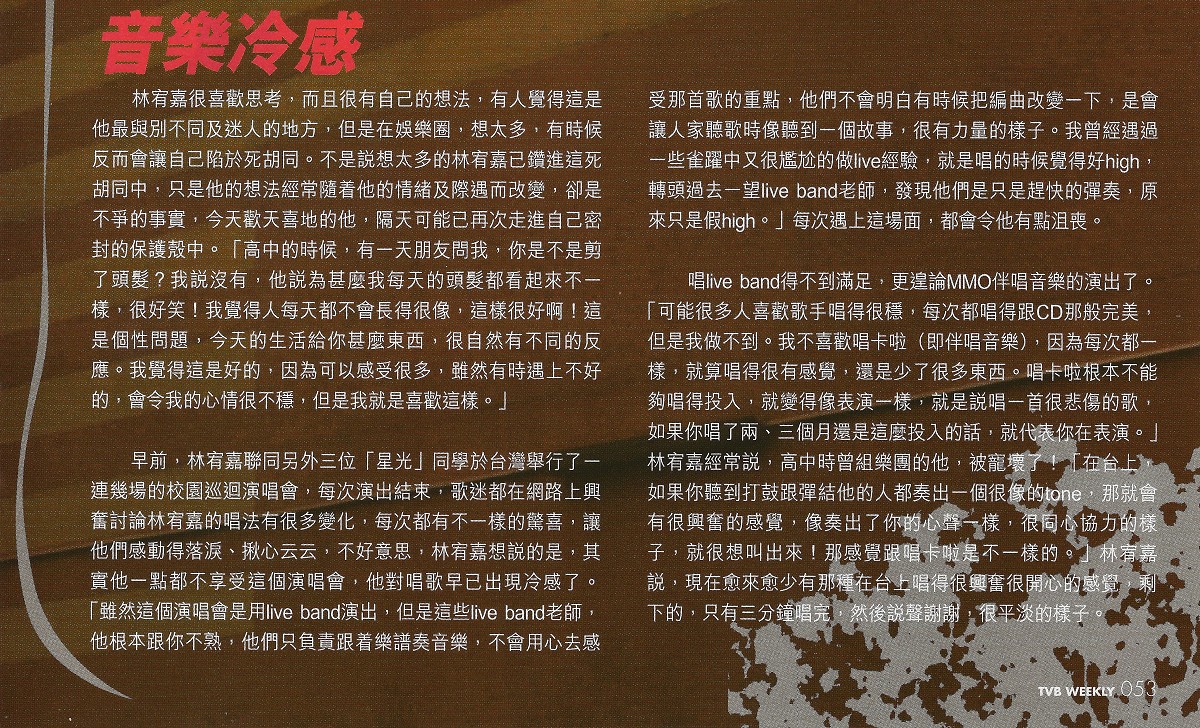 音樂冷感

林宥嘉很喜歡思考，而且很有自己的想法，有人覺得這是他最與別不同及迷人的地方，但是在娛樂圈，想太多，有時候反而會讓自己陷於死胡同。不是說想太多的林宥嘉已鑽進這死胡同中，只是他的想法經常隨着他的情緒及際遇而改變，卻是不爭的事實，今天歡天喜地的他，隔天可能已再次走進自己密封的保護殼中。「高中的時候，有一天朋友問我，你是不是剪了頭髮？我說沒有，他說為甚麼我每天的頭髮都看起來不一樣，很好笑！我覺得人每天都不會長得很像，這樣很好啊！這是個性問題，今天的生活給你甚麼東西，很自然有不同的反應。我覺得這是好的，因為可以感受很多，雖然有時遇上不好的，會令我的心情很不穩，但是我就是喜歡這樣。」

早前，林宥嘉聯同另外三位「星光」同學於台灣舉行了一連幾場的校園巡迴演唱會，每次演出結束，歌迷都在網路上興奮討論林宥嘉的唱法有很多變化，每次都有不一樣的驚喜，讓他們感動得落淚、揪心云云，不好意思，林宥嘉想說的是，其實他一點都不享受這個演唱會，他對唱歌早已出現冷感了。「雖然這個演唱會是用live band演出，但是這些live band老師，他根本跟你不熟，他們只負責跟着樂譜奏音樂，不會用心去感受那首歌的重點，他們不會明白有時候把編曲改變一下，是會讓人家聽歌時像聽到一個故事，很有力量的樣子。我曾經遇過一些雀躍中又很尷尬的做live經驗，就是唱的時候覺得好high，轉頭過去一望live band老師，發現他們是只是趕快的彈奏，原來只是假high。」每次遇上這場面，都會令他有點沮喪。

唱live band得不到滿足，更遑論MMO伴唱音樂的演出了。「可能很多人喜歡歌手唱得很穩，每次都唱得跟CD那般完美，但是我做不到。我不喜歡唱卡啦（即伴唱音樂），因為每次都一樣，就算唱得很有感覺，還是少了很多東西。唱卡啦根本不能夠唱得投入，就變得像表演一樣，就是說唱一首很悲傷的歌，如果你唱了兩、三個月還是這麼投入的話，就代表你在表演。」林宥嘉經常說，高中時曾組樂團的他，被寵壞了！「在台上，如果你聽到打鼓跟彈結他的人都奏出一個很像的tone，那就會有很興奮的感覺，像奏出了你的心聲一樣，很同心協力的樣子，就很想叫出來！那感覺跟唱卡啦是不一樣的。」林宥嘉說，現在愈來愈少有那種在台上唱得很興奮很開心的感覺，剩下的，只有三分鐘唱完，然後說聲謝謝，很平淡的樣子。

TVB WEEKLY 053